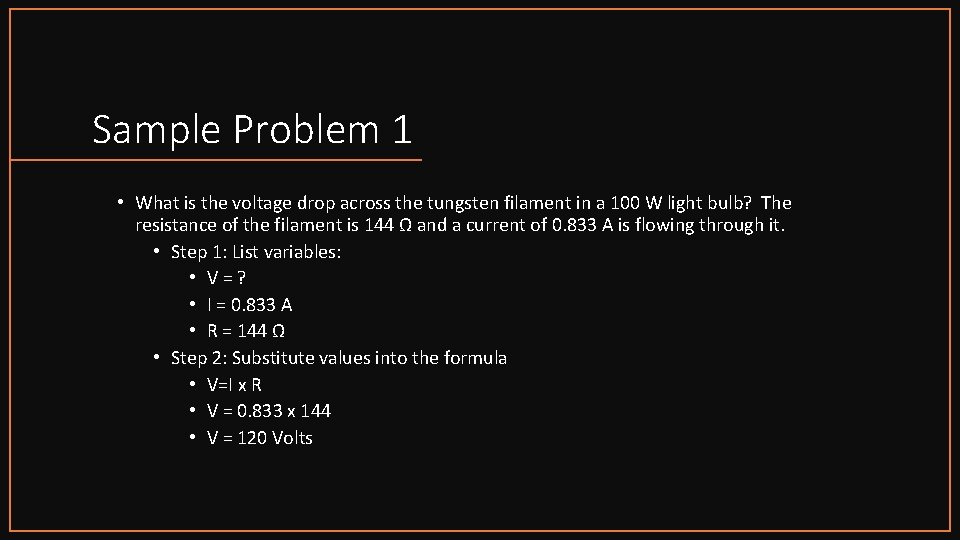 Sample Problem 1

• What is the voltage drop across the tungsten filament in a 100 W light bulb? The resistance of the filament is 144 Ω and a current of 0.833 A is flowing through it.
• Step 1: List variables:
• V = ?
• I = 0.833 A
• R = 144 Ω
• Step 2: Substitute values into the formula
• V=I x R
• V = 0.833 x 144
• V = 120 Volts